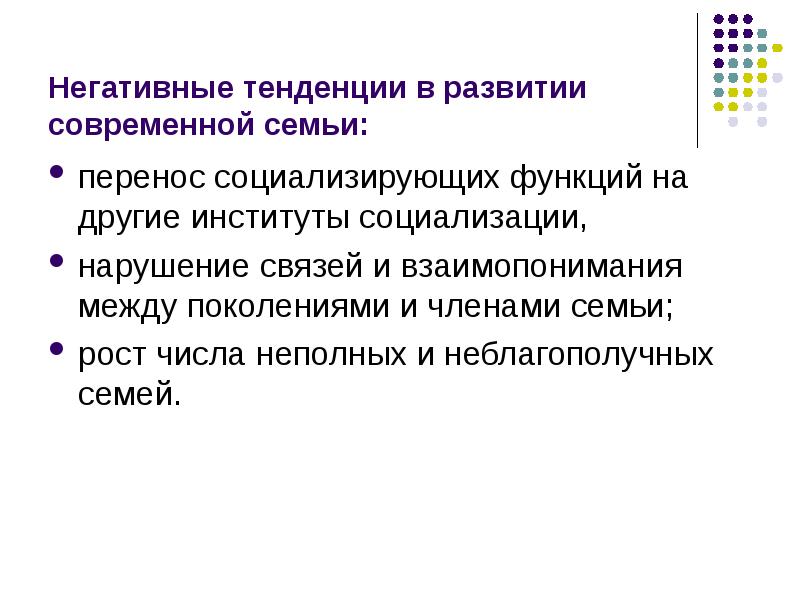 Негативные тенденции в развитии современной семьи:

• перенос социализирующих функций на другие институты социализации,

• нарушение связей и взаимопонимания между поколениями и членами семьи;

• рост числа неполных и неблагополучных семей.